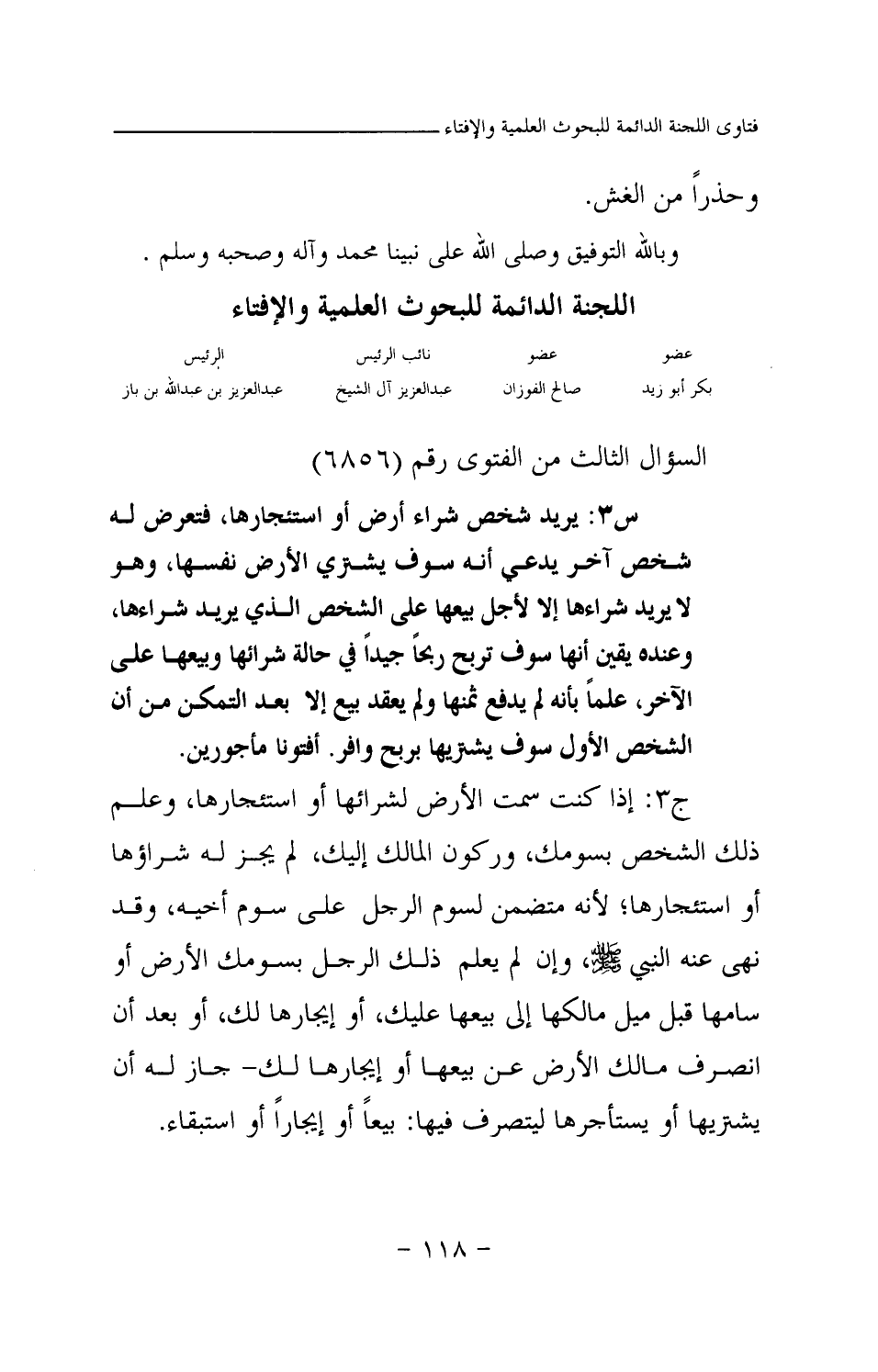 فتاوى اللجنة الدائمة للبحوث العلمية والإفتاء

وحذراً من الغش.

وبالله التوفيق وصلى الله على نبينا محمد وآله وصحبه وسلم .

اللجنة الدائمة للبحوث العلمية والإفتاء

| عضو | عضو | نائب الرئيس | الرئيس |
|---|---|---|---|
| بكر أبو زيد | صالح الفوزان | عبدالعزيز آل الشيخ | عبدالعزيز بن عبدالله بن باز |

السؤال الثالث من الفتوى رقم (٦٨٥٦)

س٣: يريد شخص شراء أرض أو استئجارها، فتعرض له شخص آخر يدعي أنه سوف يشتري الأرض نفسها، وهو لا يريد شراءها إلا لأجل بيعها على الشخص الذي يريد شراءها، وعنده يقين أنها سوف تربح ربحاً جيداً في حالة شرائها وبيعها على الآخر، علماً بأنه لم يدفع ثمنها ولم يعقد بيع إلا بعد التمكن من أن الشخص الأول سوف يشتريها بربح وافر. أفتونا مأجورين.

ج٣: إذا كنت سمت الأرض لشرائها أو استئجارها، وعلم ذلك الشخص بسومك، وركون المالك إليك، لم يجز له شراؤها أو استئجارها؛ لأنه متضمن لسوم الرجل على سوم أخيه، وقد نهى عنه النبي ﷺ، وإن لم يعلم ذلك الرجل بسومك الأرض أو سامها قبل ميل مالكها إلى بيعها عليك، أو إيجارها لك، أو بعد أن انصرف مالك الأرض عن بيعها أو إيجارها لك- جاز له أن يشتريها أو يستأجرها ليتصرف فيها: بيعاً أو إيجاراً أو استبقاء.

- ١١٨ -